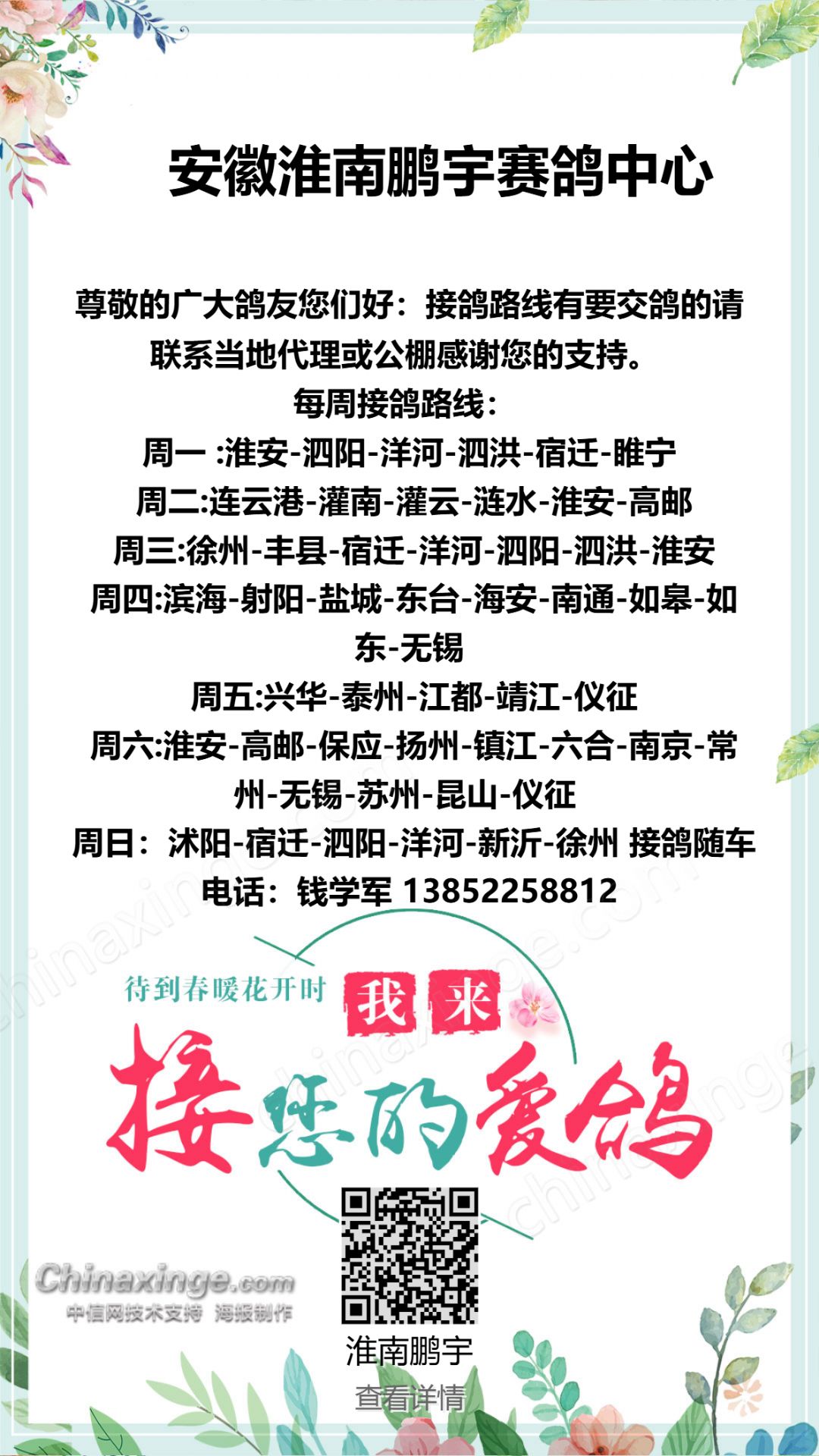 安徽淮南鹏宇赛鸽中心

尊敬的广大鸽友您们好：接鸽路线有要交鸽的请联系当地代理或公棚感谢您的支持。

每周接鸽路线：

周一 :淮安-泗阳-洋河-泗洪-宿迁-睢宁

周二:连云港-灌南-灌云-涟水-淮安-高邮

周三:徐州-丰县-宿迁-洋河-泗阳-泗洪-淮安

周四:滨海-射阳-盐城-东台-海安-南通-如皋-如东-无锡

周五:兴华-泰州-江都-靖江-仪征

周六:淮安-高邮-保应-扬州-镇江-六合-南京-常州-无锡-苏州-昆山-仪征

周日：沭阳-宿迁-泗阳-洋河-新沂-徐州 接鸽随车

电话：钱学军 13852258812

待到春暖花开时 我来

接您的爱鸽

Chinaxinge.com
中信网技术支持 海报制作

淮南鹏宇

查看详情

chinaxinge.com